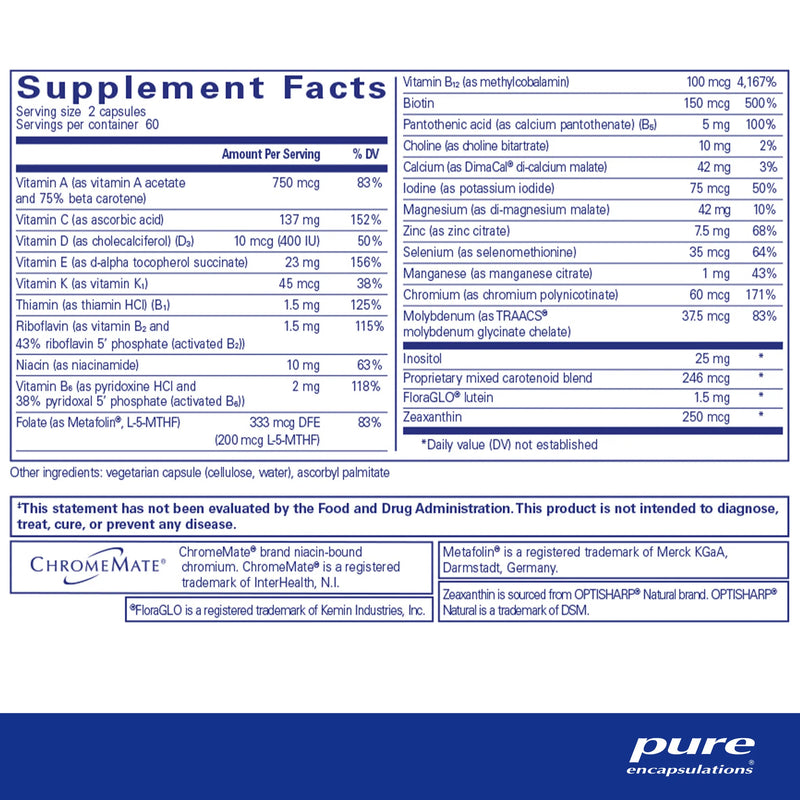 Supplement Facts
Serving size 2 capsules
Servings per container 60

| | Amount Per Serving | % DV |
|---|---|---|
| Vitamin A (as vitamin A acetate and 75% beta carotene) | 750 mcg | 83% |
| Vitamin C (as ascorbic acid) | 137 mg | 152% |
| Vitamin D (as cholecalciferol) ($D_3$) | 10 mcg (400 IU) | 50% |
| Vitamin E (as d-alpha tocopherol succinate) | 23 mg | 156% |
| Vitamin K (as vitamin $K_1$) | 45 mcg | 38% |
| Thiamin (as thiamin HCl) ($B_1$) | 1.5 mg | 125% |
| Riboflavin (as vitamin $B_2$ and 43% riboflavin 5' phosphate (activated $B_2$)) | 1.5 mg | 115% |
| Niacin (as niacinamide) | 10 mg | 63% |
| Vitamin $B_6$ (as pyridoxine HCl and 38% pyridoxal 5' phosphate (activated $B_6$)) | 2 mg | 118% |
| Folate (as Metafolin®, L-5-MTHF) | 333 mcg DFE (200 mcg L-5-MTHF) | 83% |
| Vitamin $B_{12}$ (as methylcobalamin) | 100 mcg | 4,167% |
| Biotin | 150 mcg | 500% |
| Pantothenic acid (as calcium pantothenate) ($B_5$) | 5 mg | 100% |
| Choline (as choline bitartrate) | 10 mg | 2% |
| Calcium (as DimaCal® di-calcium malate) | 42 mg | 3% |
| Iodine (as potassium iodide) | 75 mcg | 50% |
| Magnesium (as di-magnesium malate) | 42 mg | 10% |
| Zinc (as zinc citrate) | 7.5 mg | 68% |
| Selenium (as selenomethionine) | 35 mcg | 64% |
| Manganese (as manganese citrate) | 1 mg | 43% |
| Chromium (as chromium polynicotinate) | 60 mcg | 171% |
| Molybdenum (as TRAACS® molybdenum glycinate chelate) | 37.5 mcg | 83% |
| Inositol | 25 mg | * |
| Proprietary mixed carotenoid blend | 246 mcg | * |
| FloraGLO® lutein | 1.5 mg | * |
| Zeaxanthin | 250 mcg | * |

*Daily value (DV) not established

Other ingredients: vegetarian capsule (cellulose, water), ascorbyl palmitate

‡This statement has not been evaluated by the Food and Drug Administration. This product is not intended to diagnose, treat, cure, or prevent any disease.

CHROMEMATE®
ChromeMate® brand niacin-bound chromium. ChromeMate® is a registered trademark of InterHealth, N.I.

®FloraGLO is a registered trademark of Kemin Industries, Inc.

Metafolin® is a registered trademark of Merck KGaA, Darmstadt, Germany.

Zeaxanthin is sourced from OPTISHARP® Natural brand. OPTISHARP® Natural is a trademark of DSM.

pure encapsulations®